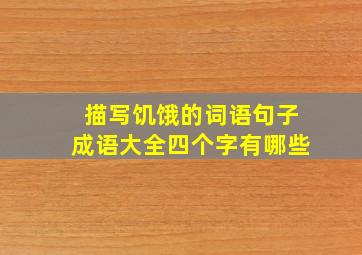 描写饥饿的词语句子
成语大全四个字有哪些